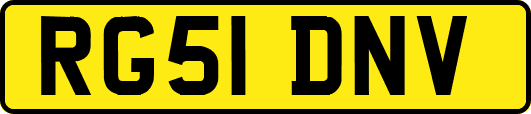 RG51 DNV